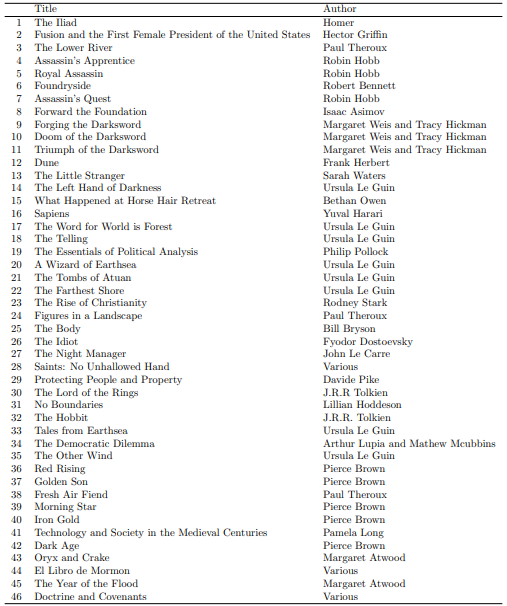 |  | Title | Author |
|---|---|---|
| 1 | The Iliad | Homer |
| 2 | Fusion and the First Female President of the United States | Hector Griffin |
| 3 | The Lower River | Paul Theroux |
| 4 | Assassin's Apprentice | Robin Hobb |
| 5 | Royal Assassin | Robin Hobb |
| 6 | Foundryside | Robert Bennett |
| 7 | Assassin's Quest | Robin Hobb |
| 8 | Forward the Foundation | Isaac Asimov |
| 9 | Forging the Darksword | Margaret Weis and Tracy Hickman |
| 10 | Doom of the Darksword | Margaret Weis and Tracy Hickman |
| 11 | Triumph of the Darksword | Margaret Weis and Tracy Hickman |
| 12 | Dune | Frank Herbert |
| 13 | The Little Stranger | Sarah Waters |
| 14 | The Left Hand of Darkness | Ursula Le Guin |
| 15 | What Happened at Horse Hair Retreat | Bethan Owen |
| 16 | Sapiens | Yuval Harari |
| 17 | The Word for World is Forest | Ursula Le Guin |
| 18 | The Telling | Ursula Le Guin |
| 19 | The Essentials of Political Analysis | Philip Pollock |
| 20 | A Wizard of Earthsea | Ursula Le Guin |
| 21 | The Tombs of Atuan | Ursula Le Guin |
| 22 | The Farthest Shore | Ursula Le Guin |
| 23 | The Rise of Christianity | Rodney Stark |
| 24 | Figures in a Landscape | Paul Theroux |
| 25 | The Body | Bill Bryson |
| 26 | The Idiot | Fyodor Dostoevsky |
| 27 | The Night Manager | John Le Carre |
| 28 | Saints: No Unhallowed Hand | Various |
| 29 | Protecting People and Property | Davide Pike |
| 30 | The Lord of the Rings | J.R.R Tolkien |
| 31 | No Boundaries | Lillian Hoddeson |
| 32 | The Hobbit | J.R.R. Tolkien |
| 33 | Tales from Earthsea | Ursula Le Guin |
| 34 | The Democratic Dilemma | Arthur Lupia and Mathew Mcubbins |
| 35 | The Other Wind | Ursula Le Guin |
| 36 | Red Rising | Pierce Brown |
| 37 | Golden Son | Pierce Brown |
| 38 | Fresh Air Fiend | Paul Theroux |
| 39 | Morning Star | Pierce Brown |
| 40 | Iron Gold | Pierce Brown |
| 41 | Technology and Society in the Medieval Centuries | Pamela Long |
| 42 | Dark Age | Pierce Brown |
| 43 | Oryx and Crake | Margaret Atwood |
| 44 | El Libro de Mormon | Various |
| 45 | The Year of the Flood | Margaret Atwood |
| 46 | Doctrine and Covenants | Various |